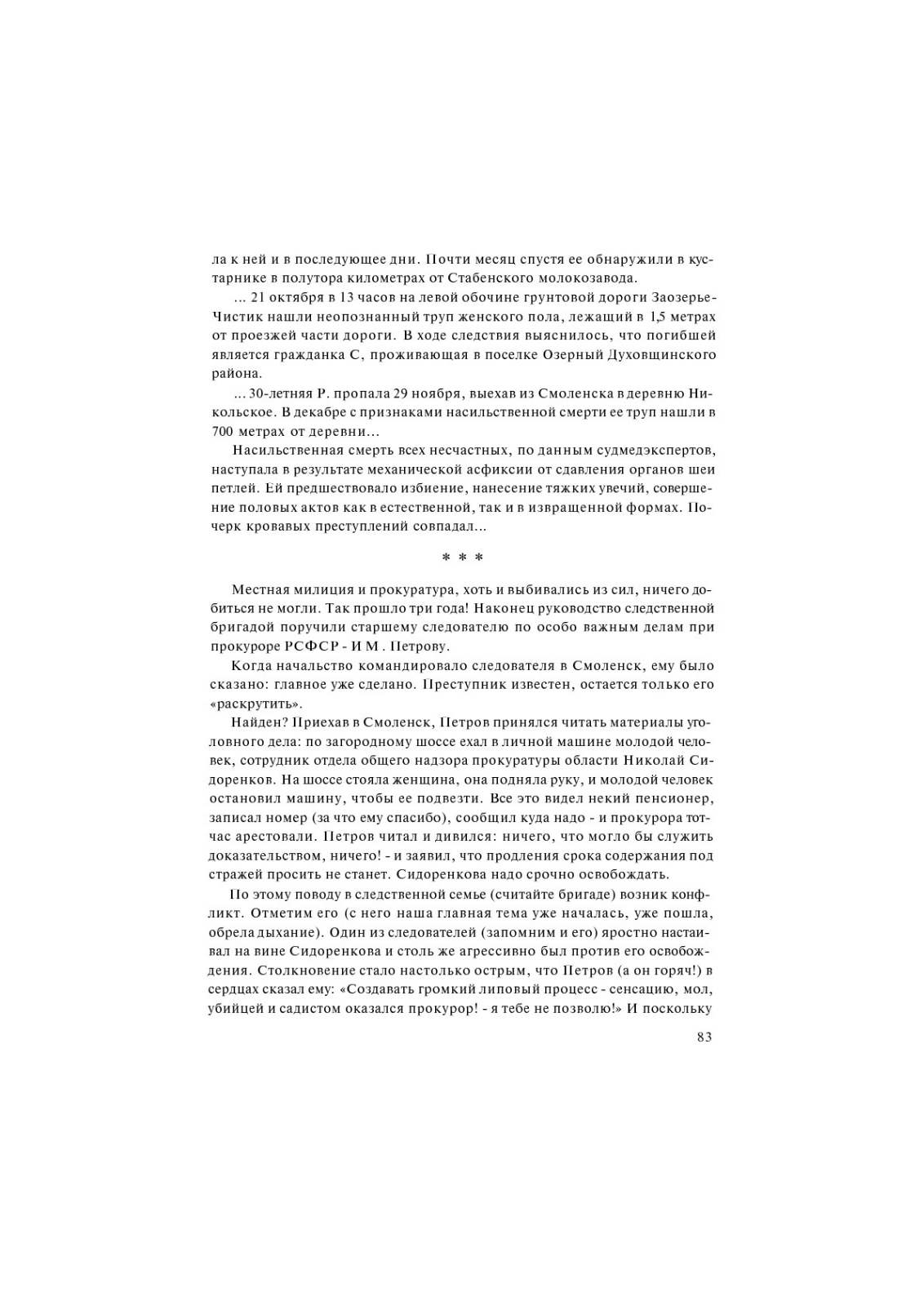 ла к ней и в последующее дни. Почти месяц спустя ее обнаружили в кустарнике в полутора километрах от Стабенского молокозавода.

... 21 октября в 13 часов на левой обочине грунтовой дороги Заозерье-Чистик нашли неопознанный труп женского пола, лежащий в 1,5 метрах от проезжей части дороги. В ходе следствия выяснилось, что погибшей является гражданка С, проживающая в поселке Озерный Духовщинского района.

... 30-летняя Р. пропала 29 ноября, выехав из Смоленска в деревню Никольское. В декабре с признаками насильственной смерти ее труп нашли в 700 метрах от деревни...

Насильственная смерть всех несчастных, по данным судмедэкспертов, наступала в результате механической асфиксии от сдавления органов шеи петлей. Ей предшествовало избиение, нанесение тяжких увечий, совершение половых актов как в естественной, так и в извращенной формах. Почерк кровавых преступлений совпадал...

* * *

Местная милиция и прокуратура, хоть и выбивались из сил, ничего добиться не могли. Так прошло три года! Наконец руководство следственной бригадой поручили старшему следователю по особо важным делам при прокуроре РСФСР - И М . Петрову.

Когда начальство командировало следователя в Смоленск, ему было сказано: главное уже сделано. Преступник известен, остается только его «раскрутить».

Найден? Приехав в Смоленск, Петров принялся читать материалы уголовного дела: по загородному шоссе ехал в личной машине молодой человек, сотрудник отдела общего надзора прокуратуры области Николай Сидоренков. На шоссе стояла женщина, она подняла руку, и молодой человек остановил машину, чтобы ее подвезти. Все это видел некий пенсионер, записал номер (за что ему спасибо), сообщил куда надо - и прокурора тотчас арестовали. Петров читал и дивился: ничего, что могло бы служить доказательством, ничего! - и заявил, что продления срока содержания под стражей просить не станет. Сидоренкова надо срочно освобождать.

По этому поводу в следственной семье (считайте бригаде) возник конфликт. Отметим его (с него наша главная тема уже началась, уже пошла, обрела дыхание). Один из следователей (запомним и его) яростно настаивал на вине Сидоренкова и столь же агрессивно был против его освобождения. Столкновение стало настолько острым, что Петров (а он горяч!) в сердцах сказал ему: «Создавать громкий липовый процесс - сенсацию, мол, убийцей и садистом оказался прокурор! - я тебе не позволю!» И поскольку

83